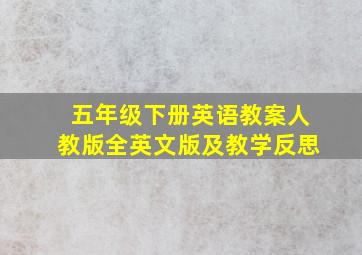 五年级下册英语教案人教版全英文版及教学反思